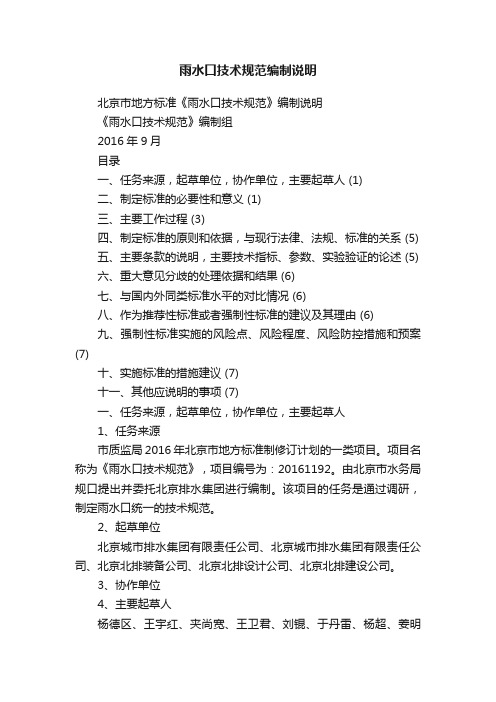 雨水口技术规范编制说明

北京市地方标准《雨水口技术规范》编制说明

《雨水口技术规范》编制组

2016 年 9 月

目录

一、任务来源，起草单位，协作单位，主要起草人 (1)

二、制定标准的必要性和意义 (1)

三、主要工作过程 (3)

四、制定标准的原则和依据，与现行法律、法规、标准的关系 (5)

五、主要条款的说明，主要技术指标、参数、实验验证的论述 (5)

六、重大意见分歧的处理依据和结果 (6)

七、与国内外同类标准水平的对比情况 (6)

八、作为推荐性标准或者强制性标准的建议及其理由 (6)

九、强制性标准实施的风险点、风险程度、风险防控措施和预案 (7)

十、实施标准的措施建议 (7)

十一、其他应说明的事项 (7)

一、任务来源，起草单位，协作单位，主要起草人

1、任务来源

市质监局 2016 年北京市地方标准制修订计划的一类项目。项目名称为《雨水口技术规范》，项目编号为：20161192。由北京市水务局规口提出并委托北京排水集团进行编制。该项目的任务是通过调研，制定雨水口统一的技术规范。

2、起草单位

北京城市排水集团有限责任公司、北京城市排水集团有限责任公司、北京北排装备公司、北京北排设计公司、北京北排建设公司。

3、协作单位

4、主要起草人

杨德区、王宇红、夹尚宽、王卫君、刘锟、于丹雷、杨超、姜明